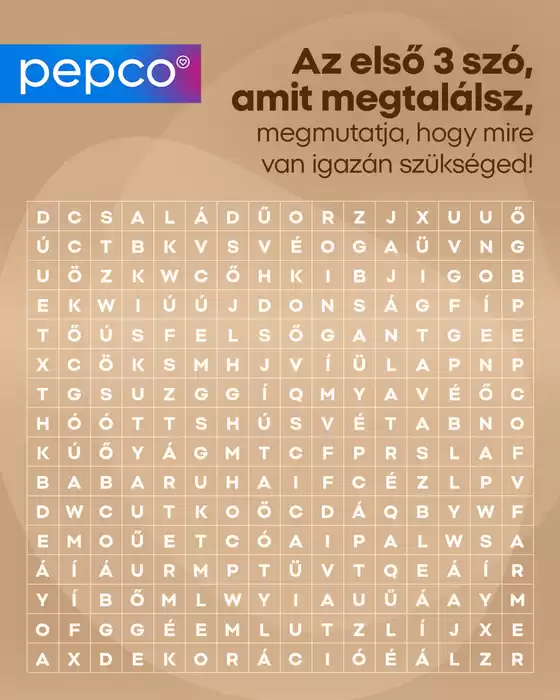 pepco

Az első 3 szó, amit megtalálsz, megmutatja, hogy mire van igazán szükséged!

| D | C | S | A | L | Á | D | Ű | O | R | Z | J | X | U | U | Ő |
|---|---|---|---|---|---|---|---|---|---|---|---|---|---|---|---|
| Ú | C | T | B | K | V | S | V | É | O | G | A | Ü | V | N | G |
| U | Ö | Z | K | W | C | Ő | H | K | I | B | J | I | G | O | B |
| E | K | W | I | Ú | Ú | J | D | O | N | S | Á | G | F | Í | P |
| T | Ő | Ú | S | F | E | L | S | Ő | G | A | N | T | G | E | E |
| X | C | Ö | K | S | M | H | J | V | Í | Ü | L | A | P | N | P |
| T | G | S | U | Z | G | G | Í | Q | M | Y | A | V | É | Ő | C |
| H | Ó | Ó | T | T | S | H | Ú | S | V | É | T | A | B | N | O |
| K | Ú | Ő | Y | Á | G | M | T | C | F | P | R | S | L | A | F |
| B | A | B | A | R | U | H | A | I | F | C | É | Z | L | P | V |
| D | W | C | U | T | K | O | Ő | C | D | Á | Q | B | Y | W | F |
| E | M | O | Ű | E | T | C | Ó | A | I | P | A | L | W | S | A |
| Á | Í | Á | U | R | M | P | T | Ü | V | T | Q | E | Á | Í | R |
| Y | Í | B | Ő | M | L | W | Y | I | A | U | Ű | Á | A | Y | M |
| O | F | G | G | É | E | M | L | U | T | Z | L | Í | J | X | E |
| A | X | D | E | K | O | R | Á | C | I | Ó | É | Á | L | Z | R |